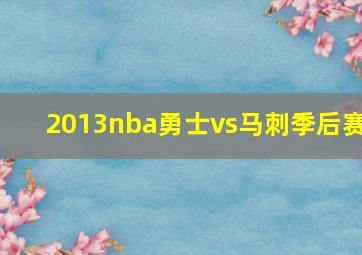 2013nba勇士vs马刺季后赛